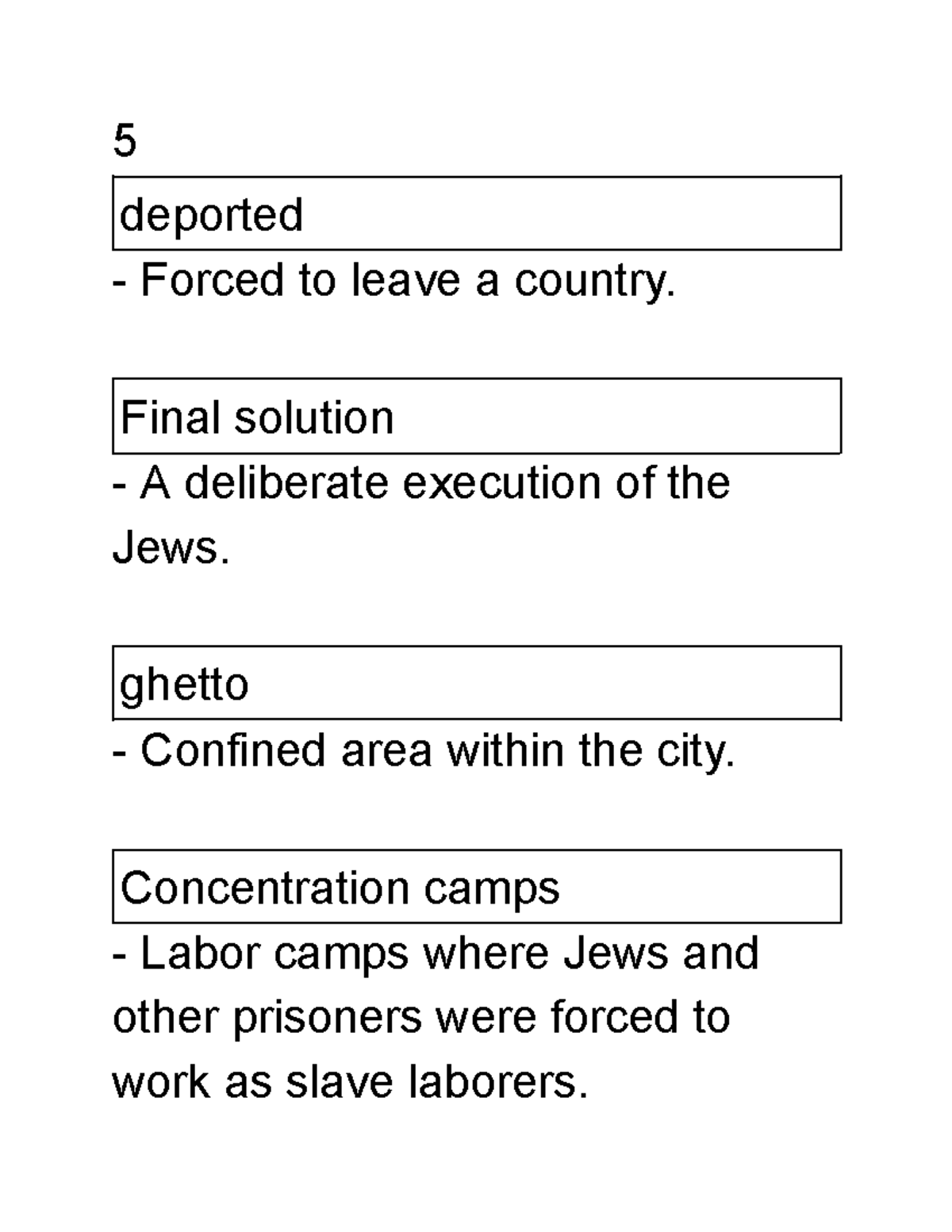 5

deported

- Forced to leave a country.

Final solution

- A deliberate execution of the Jews.

ghetto

- Confined area within the city.

Concentration camps

- Labor camps where Jews and other prisoners were forced to work as slave laborers.